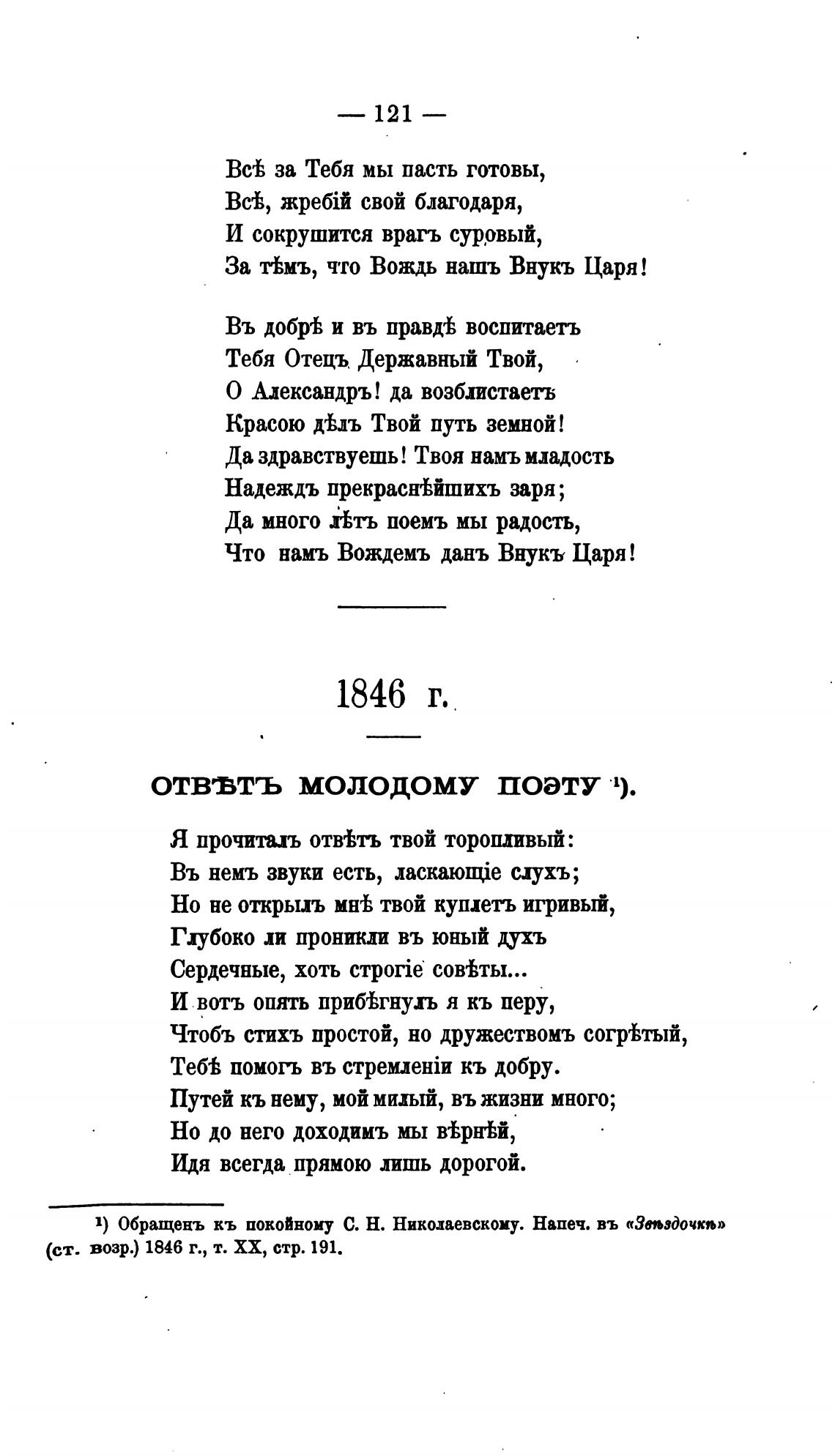 — 121 —

Всѣ за Тебя мы пасть готовы,
Всѣ, жребій свой благодаря,
И сокрушится врагъ суровый,
За тѣмъ, что Вождь нашъ Внукъ Царя!

Въ добрѣ и въ правдѣ воспитаетъ
Тебя Отецъ Державный Твой,
О Александръ! да возблистаетъ
Красою дѣлъ Твой путь земной!
Да здравствуешь! Твоя намъ младость
Надеждъ прекраснѣйшихъ заря;
Да много лѣтъ поемъ мы радость,
Что намъ Вождемъ данъ Внукъ Царя!

1846 г.

ОТВѢТЪ МОЛОДОМУ ПОЭТУ ¹).

Я прочиталъ отвѣтъ твой торопливый:
Въ немъ звуки есть, ласкающіе слухъ;
Но не открылъ мнѣ твой куплетъ игривый,
Глубоко ли проникли въ юный духъ
Сердечные, хоть строгіе совѣты...
И вотъ опять прибѣгнулъ я къ перу,
Чтобъ стихъ простой, но дружествомъ согрѣтый,
Тебѣ помогъ въ стремленіи къ добру.
Путей къ нему, мой милый, въ жизни много;
Но до него доходимъ мы вѣрнѣй,
Идя всегда прямою лишь дорогой.

¹) Обращенъ къ покойному С. Н. Николаевскому. Напеч. въ «Звѣздочкѣ» (ст. возр.) 1846 г., т. XX, стр. 191.